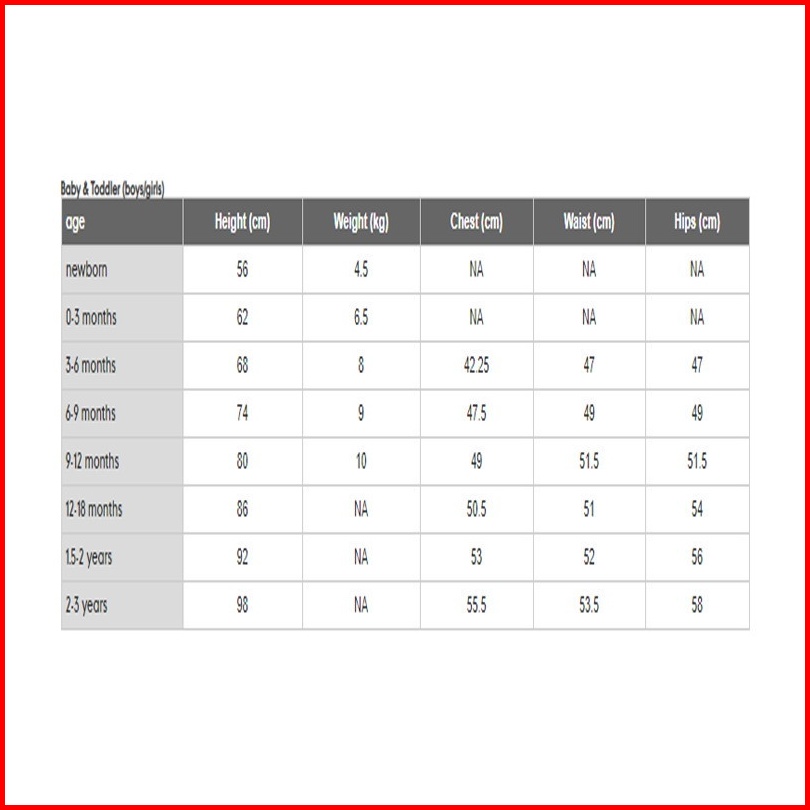 Baby & Toddler (boys/girls)

| age | Height (cm) | Weight (kg) | Chest (cm) | Waist (cm) | Hips (cm) |
|---|---|---|---|---|---|
| newborn | 56 | 4.5 | NA | NA | NA |
| 0-3 months | 62 | 6.5 | NA | NA | NA |
| 3-6 months | 68 | 8 | 42.25 | 47 | 47 |
| 6-9 months | 74 | 9 | 47.5 | 49 | 49 |
| 9-12 months | 80 | 10 | 49 | 51.5 | 51.5 |
| 12-18 months | 86 | NA | 50.5 | 51 | 54 |
| 1.5-2 years | 92 | NA | 53 | 52 | 56 |
| 2-3 years | 98 | NA | 55.5 | 53.5 | 58 |